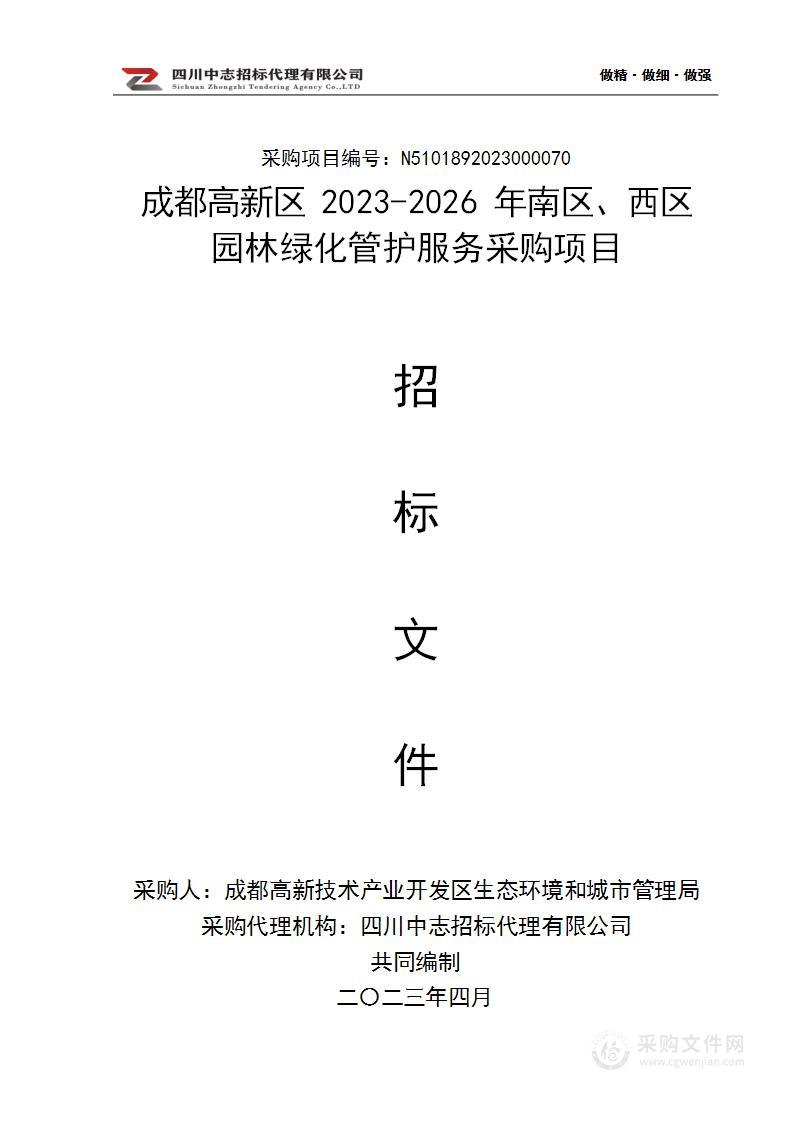 四川中志招标代理有限公司
Sichuan Zhongzhi Tendering Agency Co.,LTD

做精 · 做细 · 做强

采购项目编号：N5101892023000070

成都高新区 2023-2026 年南区、西区园林绿化管护服务采购项目

招

标

文

件

采购人：成都高新技术产业开发区生态环境和城市管理局
采购代理机构：四川中志招标代理有限公司
共同编制
二〇二三年四月

采购文件网
www.cgwenjian.com